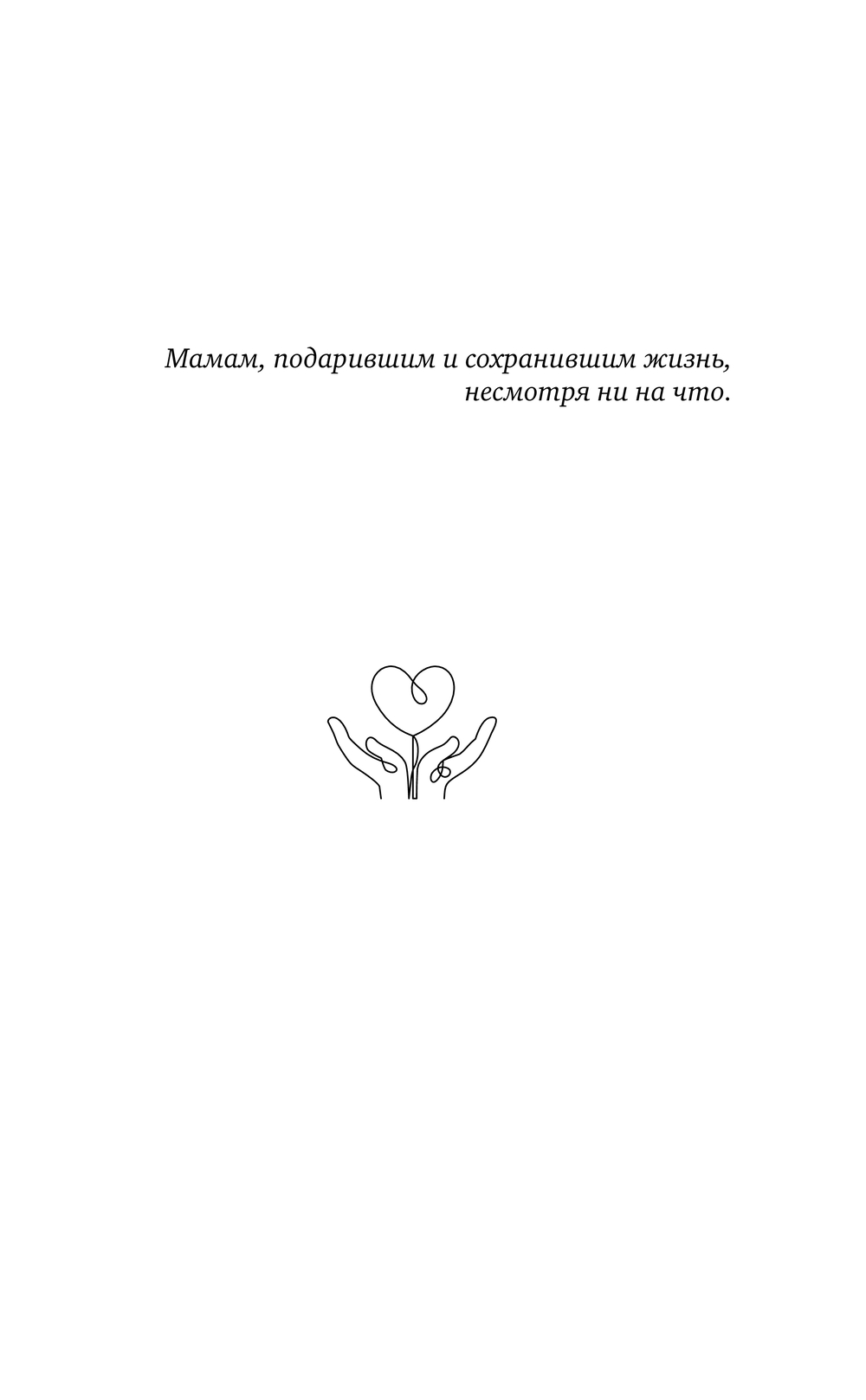 Мамам, подарившим и сохранившим жизнь, несмотря ни на что.